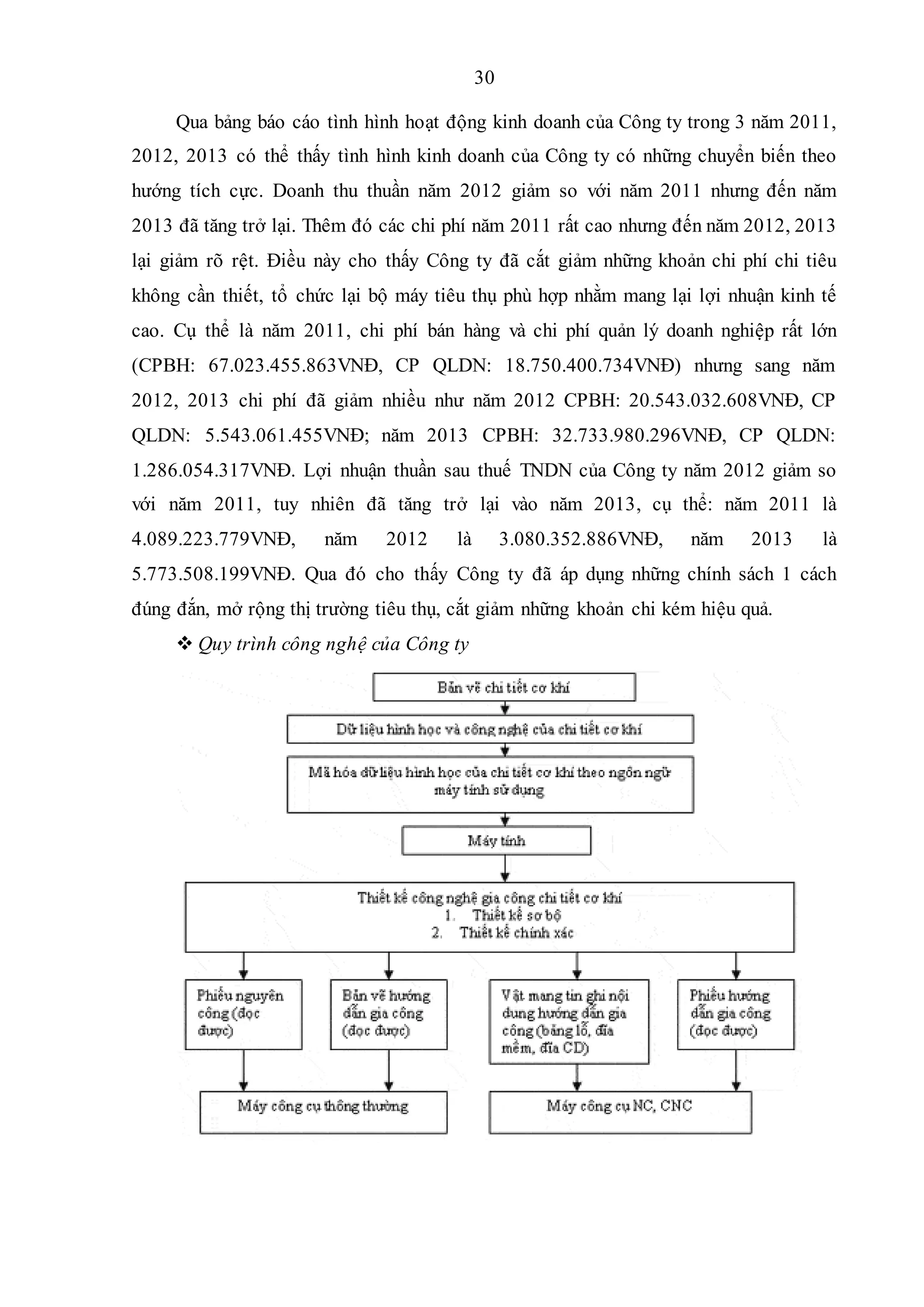 30

Qua bảng báo cáo tình hình hoạt động kinh doanh của Công ty trong 3 năm 2011, 2012, 2013 có thể thấy tình hình kinh doanh của Công ty có những chuyển biến theo hướng tích cực. Doanh thu thuần năm 2012 giảm so với năm 2011 nhưng đến năm 2013 đã tăng trở lại. Thêm đó các chi phí năm 2011 rất cao nhưng đến năm 2012, 2013 lại giảm rõ rệt. Điều này cho thấy Công ty đã cắt giảm những khoản chi phí chi tiêu không cần thiết, tổ chức lại bộ máy tiêu thụ phù hợp nhằm mang lại lợi nhuận kinh tế cao. Cụ thể là năm 2011, chi phí bán hàng và chi phí quản lý doanh nghiệp rất lớn (CPBH: 67.023.455.863VNĐ, CP QLDN: 18.750.400.734VNĐ) nhưng sang năm 2012, 2013 chi phí đã giảm nhiều như năm 2012 CPBH: 20.543.032.608VNĐ, CP QLDN: 5.543.061.455VNĐ; năm 2013 CPBH: 32.733.980.296VNĐ, CP QLDN: 1.286.054.317VNĐ. Lợi nhuận thuần sau thuế TNDN của Công ty năm 2012 giảm so với năm 2011, tuy nhiên đã tăng trở lại vào năm 2013, cụ thể: năm 2011 là 4.089.223.779VNĐ, năm 2012 là 3.080.352.886VNĐ, năm 2013 là 5.773.508.199VNĐ. Qua đó cho thấy Công ty đã áp dụng những chính sách 1 cách đúng đắn, mở rộng thị trường tiêu thụ, cắt giảm những khoản chi kém hiệu quả.

❖ Quy trình công nghệ của Công ty

Bản vẽ chi tiết cơ khí

Dữ liệu hình học và công nghệ của chi tiết cơ khí

Mã hóa dữ liệu hình học của chi tiết cơ khí theo ngôn ngữ máy tính sử dụng

Máy tính

Thiết kế công nghệ gia công chi tiết cơ khí
1. Thiết kế sơ bộ
2. Thiết kế chính xác

Phiếu nguyên công (đọc được)

Bản vẽ hướng dẫn gia công (đọc được)

Vật mang tin ghi nội dung hướng dẫn gia công (băng lỗ, đĩa mềm, đĩa CD)

Phiếu hướng dẫn gia công (đọc được)

Máy công cụ thông thường

Máy công cụ NC, CNC